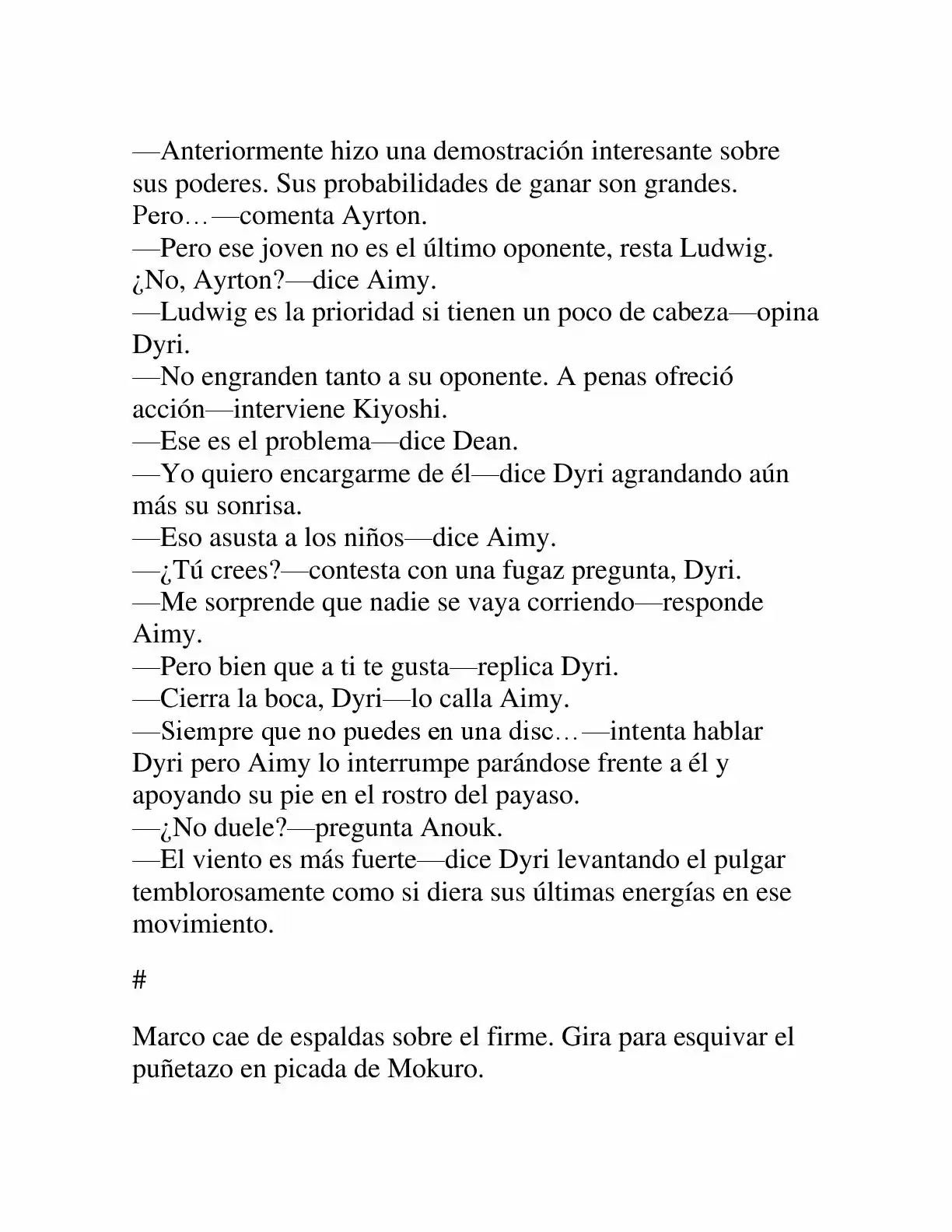 —Anteriormente hizo una demostración interesante sobre sus poderes. Sus probabilidades de ganar son grandes. Pero…—comenta Ayrton.

—Pero ese joven no es el último oponente, resta Ludwig. ¿No, Ayrton?—dice Aimy.

—Ludwig es la prioridad si tienen un poco de cabeza—opina Dyri.

—No engranden tanto a su oponente. A penas ofreció acción—interviene Kiyoshi.

—Ese es el problema—dice Dean.

—Yo quiero encargarme de él—dice Dyri agrandando aún más su sonrisa.

—Eso asusta a los niños—dice Aimy.

—¿Tú crees?—contesta con una fugaz pregunta, Dyri.

—Me sorprende que nadie se vaya corriendo—responde Aimy.

—Pero bien que a ti te gusta—replica Dyri.

—Cierra la boca, Dyri—lo calla Aimy.

—Siempre que no puedes en una disc…—intenta hablar Dyri pero Aimy lo interrumpe parándose frente a él y apoyando su pie en el rostro del payaso.

—¿No duele?—pregunta Anouk.

—El viento es más fuerte—dice Dyri levantando el pulgar temblorosamente como si diera sus últimas energías en ese movimiento.

#

Marco cae de espaldas sobre el firme. Gira para esquivar el puñetazo en picada de Mokuro.